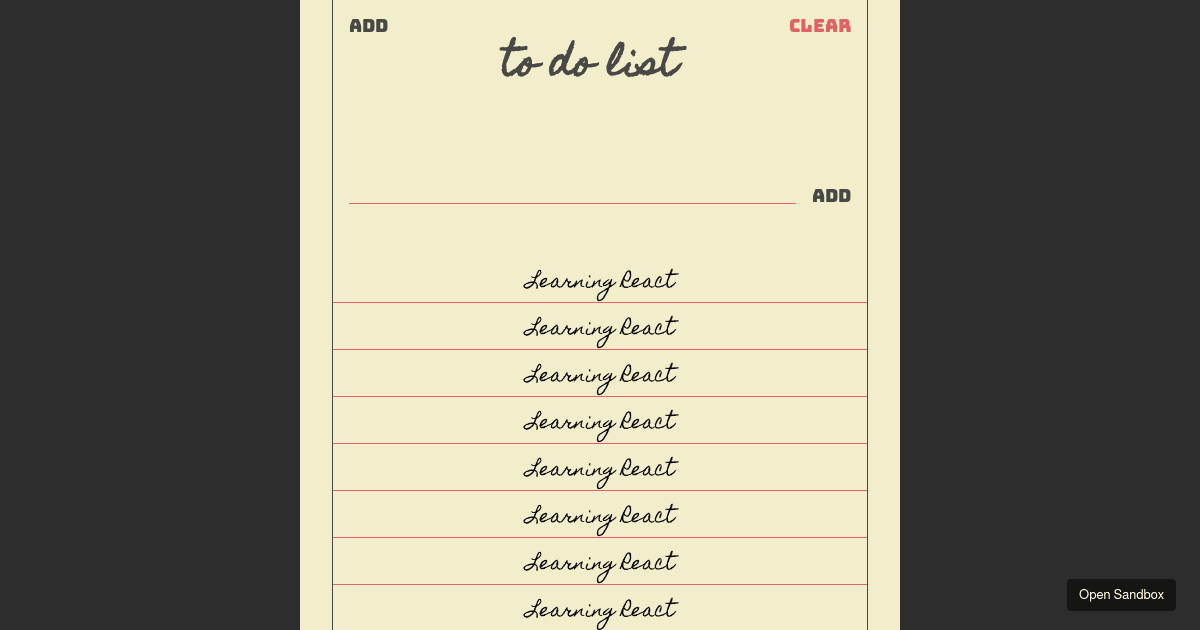 ADD

CLEAR

to do list

ADD

Learning React

Learning React

Learning React

Learning React

Learning React

Learning React

Learning React

Learning React

Open Sandbox